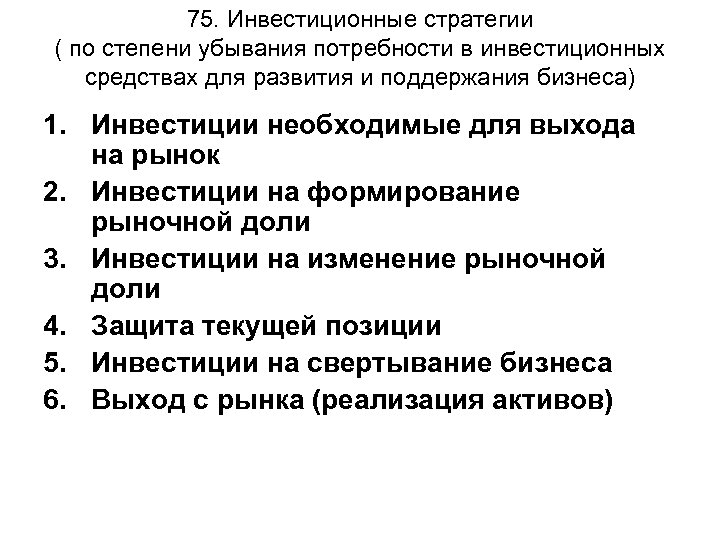 75. Инвестиционные стратегии
( по степени убывания потребности в инвестиционных средствах для развития и поддержания бизнеса)

1. Инвестиции необходимые для выхода на рынок
2. Инвестиции на формирование рыночной доли
3. Инвестиции на изменение рыночной доли
4. Защита текущей позиции
5. Инвестиции на свертывание бизнеса
6. Выход с рынка (реализация активов)